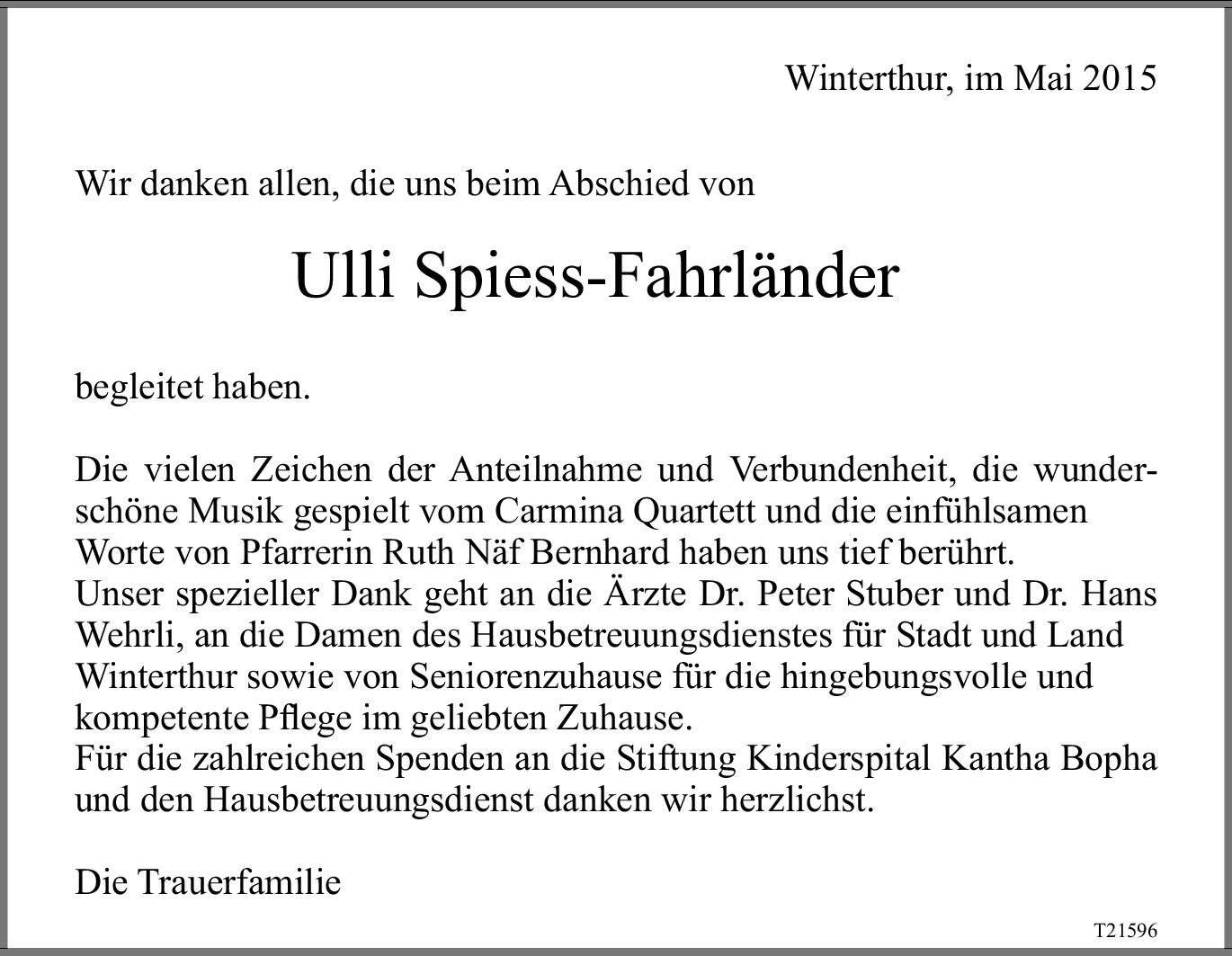 Winterthur, im Mai 2015

Wir danken allen, die uns beim Abschied von

Ulli Spiess-Fahrländer

begleitet haben.

Die vielen Zeichen der Anteilnahme und Verbundenheit, die wunderschöne Musik gespielt vom Carmina Quartett und die einfühlsamen Worte von Pfarrerin Ruth Näf Bernhard haben uns tief berührt.
Unser spezieller Dank geht an die Ärzte Dr. Peter Stuber und Dr. Hans Wehrli, an die Damen des Hausbetreuungsdienstes für Stadt und Land Winterthur sowie von Seniorenzuhause für die hingebungsvolle und kompetente Pflege im geliebten Zuhause.
Für die zahlreichen Spenden an die Stiftung Kinderspital Kantha Bopha und den Hausbetreuungsdienst danken wir herzlichst.

Die Trauerfamilie

T21596